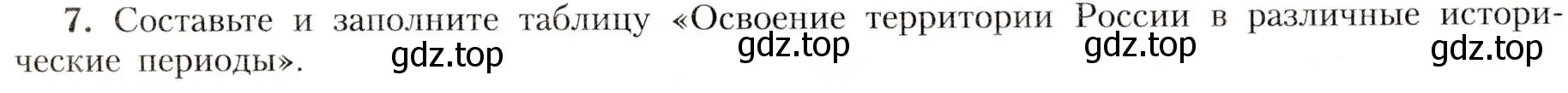 7. Составьте и заполните таблицу «Освоение территории России в различные исторические периоды».

gdz.top gdz.top gdz.top gdz.top